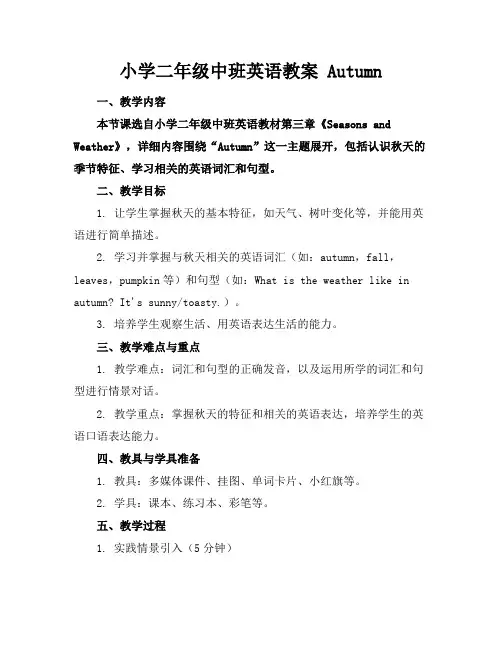 小学二年级中班英语教案 Autumn

一、教学内容

本节课选自小学二年级中班英语教材第三章《Seasons and Weather》，详细内容围绕“Autumn”这一主题展开，包括认识秋天的季节特征、学习相关的英语词汇和句型。

二、教学目标

1. 让学生掌握秋天的基本特征，如天气、树叶变化等，并能用英语进行简单描述。

2. 学习并掌握与秋天相关的英语词汇（如：autumn，fall，leaves，pumpkin 等）和句型（如：What is the weather like in autumn? It's sunny/toasty.）。

3. 培养学生观察生活、用英语表达生活的能力。

三、教学难点与重点

1. 教学难点：词汇和句型的正确发音，以及运用所学的词汇和句型进行情景对话。

2. 教学重点：掌握秋天的特征和相关的英语表达，培养学生的英语口语表达能力。

四、教具与学具准备

1. 教具：多媒体课件、挂图、单词卡片、小红旗等。

2. 学具：课本、练习本、彩笔等。

五、教学过程

1. 实践情景引入（5 分钟）